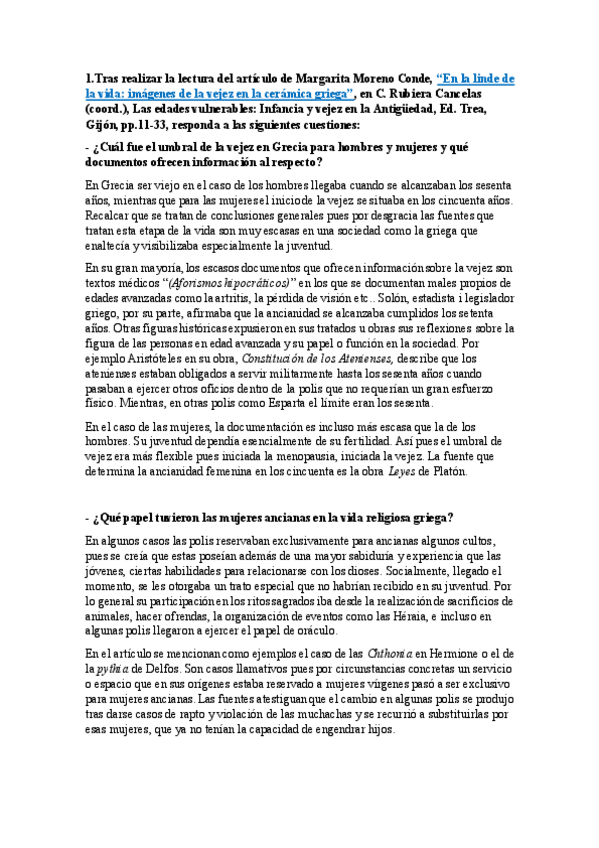 1.Tras realizar la lectura del artículo de Margarita Moreno Conde, "En la linde de la vida: imágenes de la vejez en la cerámica griega", en C. Rubiera Cancelas (coord.), Las edades vulnerables: Infancia y vejez en la Antigüedad, Ed. Trea, Gijón, pp.11-33, responda a las siguientes cuestiones:

- ¿Cuál fue el umbral de la vejez en Grecia para hombres y mujeres y qué documentos ofrecen información al respecto?

En Grecia ser viejo en el caso de los hombres llegaba cuando se alcanzaban los sesenta años, mientras que para las mujeres el inicio de la vejez se situaba en los cincuenta años. Recalcar que se tratan de conclusiones generales pues por desgracia las fuentes que tratan esta etapa de la vida son muy escasas en una sociedad como la griega que enaltecía y visibilizaba especialmente la juventud.

En su gran mayoría, los escasos documentos que ofrecen información sobre la vejez son textos médicos "(Aforismos hipocráticos)" en los que se documentan males propios de edades avanzadas como la artritis, la pérdida de visión etc.. Solón, estadista i legislador griego, por su parte, afirmaba que la ancianidad se alcanzaba cumplidos los setenta años. Otras figuras históricas expusieron en sus tratados u obras sus reflexiones sobre la figura de las personas en edad avanzada y su papel o función en la sociedad. Por ejemplo Aristóteles en su obra, Constitución de los Atenienses, describe que los atenienses estaban obligados a servir militarmente hasta los sesenta años cuando pasaban a ejercer otros oficios dentro de la polis que no requerían un gran esfuerzo físico. Mientras, en otras polis como Esparta el límite eran los sesenta.

En el caso de las mujeres, la documentación es incluso más escasa que la de los hombres. Su juventud dependía esencialmente de su fertilidad. Así pues el umbral de vejez era más flexible pues iniciada la menopausia, iniciada la vejez. La fuente que determina la ancianidad femenina en los cincuenta es la obra Leyes de Platón.

- ¿Qué papel tuvieron las mujeres ancianas en la vida religiosa griega?

En algunos casos las polis reservaban exclusivamente para ancianas algunos cultos, pues se creía que estas poseían además de una mayor sabiduría y experiencia que las jóvenes, ciertas habilidades para relacionarse con los dioses. Socialmente, llegado el momento, se les otorgaba un trato especial que no habrían recibido en su juventud. Por lo general su participación en los ritos sagrados iba desde la realización de sacrificios de animales, hacer ofrendas, la organización de eventos como las Héraia, e incluso en algunas polis llegaron a ejercer el papel de oráculo.

En el artículo se mencionan como ejemplos el caso de las Chthonia en Hermione o el de la pythia de Delfos. Son casos llamativos pues por circunstancias concretas un servicio o espacio que en sus orígenes estaba reservado a mujeres vírgenes pasó a ser exclusivo para mujeres ancianas. Las fuentes atestiguan que el cambio en algunas polis se produjo tras darse casos de rapto y violación de las muchachas y se recurrió a substituirlas por esas mujeres, que ya no tenían la capacidad de engendrar hijos.